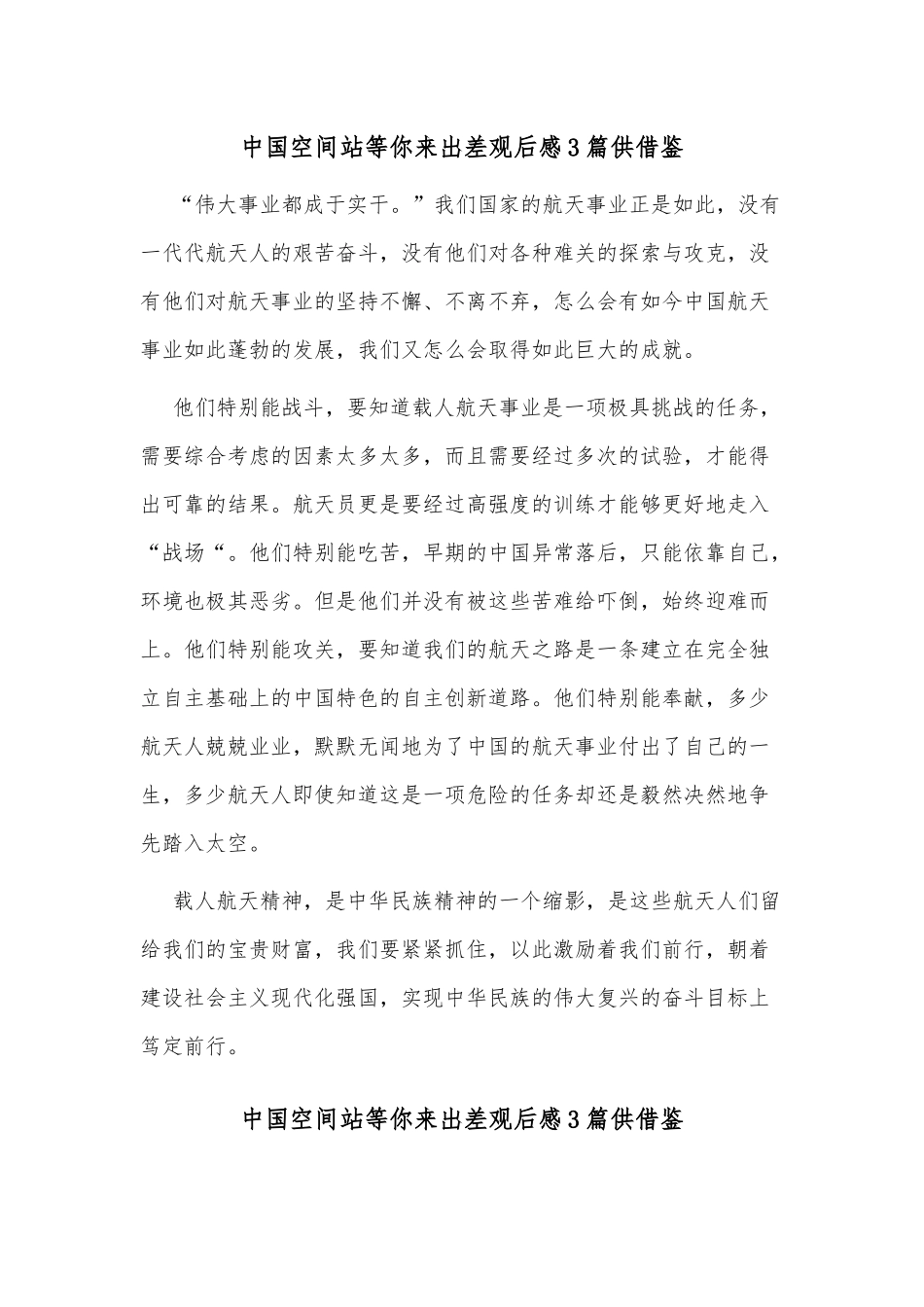 中国空间站等你来出差观后感3篇供借鉴

“伟大事业都成于实干。”我们国家的航天事业正是如此，没有一代代航天人的艰苦奋斗，没有他们对各种难关的探索与攻克，没有他们对航天事业的坚持不懈、不离不弃，怎么会有如今中国航天事业如此蓬勃的发展，我们又怎么会取得如此巨大的成就。

他们特别能战斗，要知道载人航天事业是一项极具挑战的任务，需要综合考虑的因素太多太多，而且需要经过多次的试验，才能得出可靠的结果。航天员更是要经过高强度的训练才能够更好地走入“战场“。他们特别能吃苦，早期的中国异常落后，只能依靠自己，环境也极其恶劣。但是他们并没有被这些苦难给吓倒，始终迎难而上。他们特别能攻关，要知道我们的航天之路是一条建立在完全独立自主基础上的中国特色的自主创新道路。他们特别能奉献，多少航天人兢兢业业，默默无闻地为了中国的航天事业付出了自己的一生，多少航天人即使知道这是一项危险的任务却还是毅然决然地争先踏入太空。

载人航天精神，是中华民族精神的一个缩影，是这些航天人们留给我们的宝贵财富，我们要紧紧抓住，以此激励着我们前行，朝着建设社会主义现代化强国，实现中华民族的伟大复兴的奋斗目标上笃定前行。

中国空间站等你来出差观后感3篇供借鉴